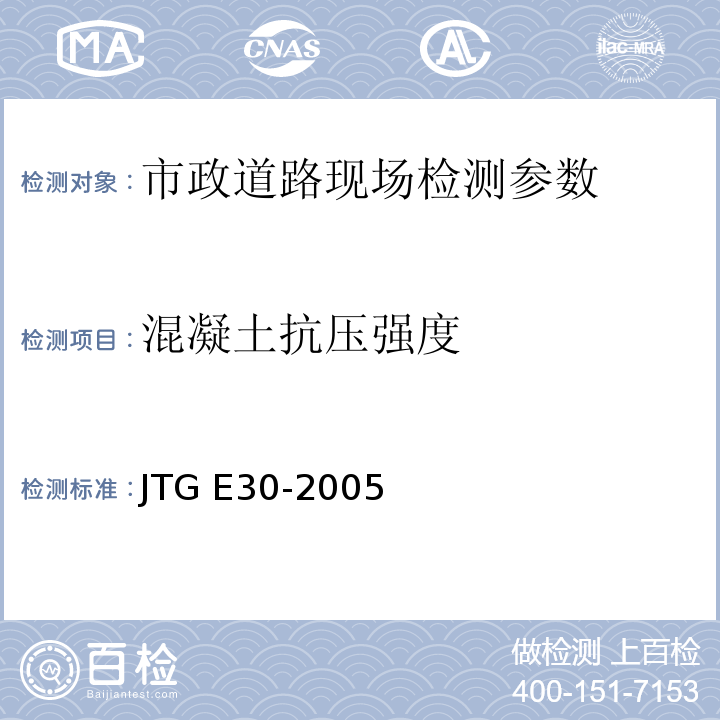 MA CNAS AL ilac-MRA

检测对象：市政道路现场检测参数

检测项目：混凝土抗压强度

检测标准：JTG E30-2005

百检
Baijiantest.com

做检测 上百检
400-151-7153